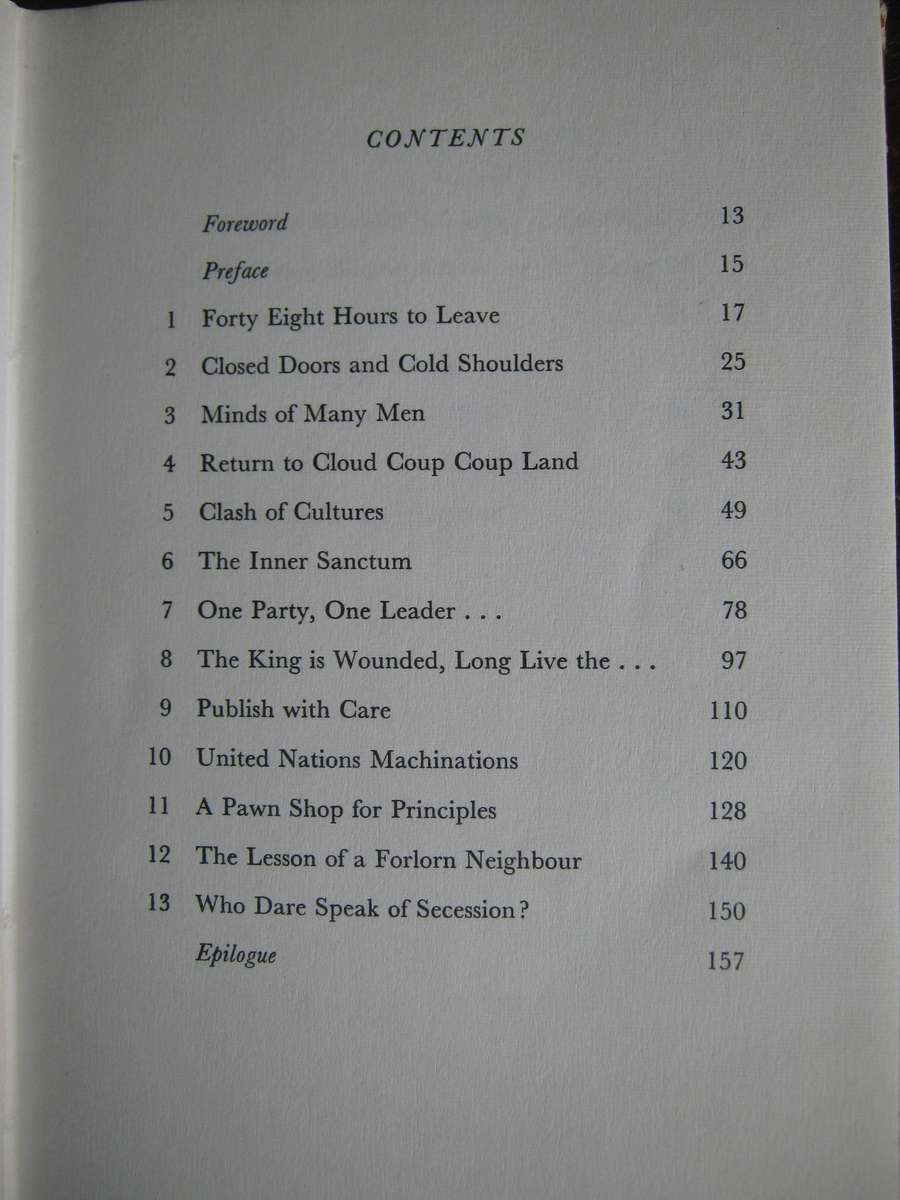 CONTENTS

Foreword 13

Preface 15

1 Forty Eight Hours to Leave 17

2 Closed Doors and Cold Shoulders 25

3 Minds of Many Men 31

4 Return to Cloud Coup Coup Land 43

5 Clash of Cultures 49

6 The Inner Sanctum 66

7 One Party, One Leader . . . 78

8 The King is Wounded, Long Live the . . . 97

9 Publish with Care 110

10 United Nations Machinations 120

11 A Pawn Shop for Principles 128

12 The Lesson of a Forlorn Neighbour 140

13 Who Dare Speak of Secession? 150

Epilogue 157